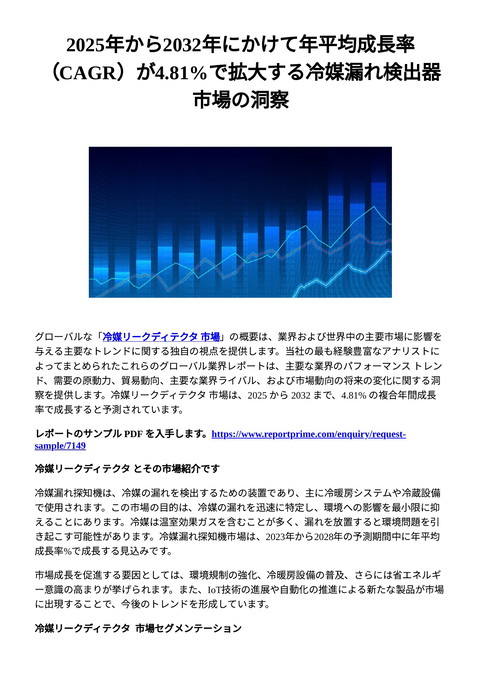 2025年から2032年にかけて年平均成長率（CAGR）が4.81%で拡大する冷媒漏れ検出器市場の洞察

グローバルな「冷媒リークディテクタ 市場」の概要は、業界および世界中の主要市場に影響を与える主要なトレンドに関する独自の視点を提供します。当社の最も経験豊富なアナリストによってまとめられたこれらのグローバル業界レポートは、主要な業界のパフォーマンス トレンド、需要の原動力、貿易動向、主要な業界ライバル、および市場動向の将来の変化に関する洞察を提供します。冷媒リークディテクタ 市場は、2025 から 2032 まで、4.81% の複合年間成長率で成長すると予測されています。

レポートのサンプル PDF を入手します。https://www.reportprime.com/enquiry/request-sample/7149

冷媒リークディテクタ とその市場紹介です

冷媒漏れ探知機は、冷媒の漏れを検出するための装置であり、主に冷暖房システムや冷蔵設備で使用されます。この市場の目的は、冷媒の漏れを迅速に特定し、環境への影響を最小限に抑えることにあります。冷媒は温室効果ガスを含むことが多く、漏れを放置すると環境問題を引き起こす可能性があります。冷媒漏れ探知機市場は、2023年から2028年の予測期間中に年平均成長率%で成長する見込みです。

市場成長を促進する要因としては、環境規制の強化、冷暖房設備の普及、さらには省エネルギー意識の高まりが挙げられます。また、IoT技術の進展や自動化の推進による新たな製品が市場に出現することで、今後のトレンドを形成しています。

冷媒リークディテクタ 市場セグメンテーション